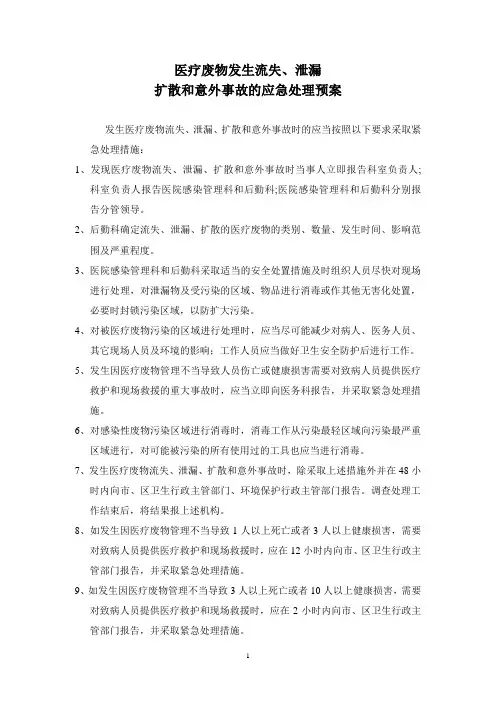 医疗废物发生流失、泄漏
扩散和意外事故的应急处理预案

发生医疗废物流失、泄漏、扩散和意外事故时的应当按照以下要求采取紧急处理措施：

1、发现医疗废物流失、泄漏、扩散和意外事故时当事人立即报告科室负责人；科室负责人报告医院感染管理科和后勤科;医院感染管理科和后勤科分别报告分管领导。

2、后勤科确定流失、泄漏、扩散的医疗废物的类别、数量、发生时间、影响范围及严重程度。

3、医院感染管理科和后勤科采取适当的安全处置措施及时组织人员尽快对现场进行处理，对泄漏物及受污染的区域、物品进行消毒或作其他无害化处置，必要时封锁污染区域，以防扩大污染。

4、对被医疗废物污染的区域进行处理时，应当尽可能减少对病人、医务人员、其它现场人员及环境的影响；工作人员应当做好卫生安全防护后进行工作。

5、发生因医疗废物管理不当导致人员伤亡或健康损害需要对致病人员提供医疗救护和现场救援的重大事故时，应当立即向医务科报告，并采取紧急处理措施。

6、对感染性废物污染区域进行消毒时，消毒工作从污染最轻区域向污染最严重区域进行，对可能被污染的所有使用过的工具也应当进行消毒。

7、发生医疗废物流失、泄漏、扩散和意外事故时，除采取上述措施外并在 48 小时内向市、区卫生行政主管部门、环境保护行政主管部门报告。调查处理工作结束后，将结果报上述机构。

8、如发生因医疗废物管理不当导致 1 人以上死亡或者 3 人以上健康损害，需要对致病人员提供医疗救护和现场救援时，应在 12 小时内向市、区卫生行政主管部门报告，并采取紧急处理措施。

9、如发生因医疗废物管理不当导致 3 人以上死亡或者 10 人以上健康损害，需要对致病人员提供医疗救护和现场救援时，应在 2 小时内向市、区卫生行政主管部门报告，并采取紧急处理措施。

1